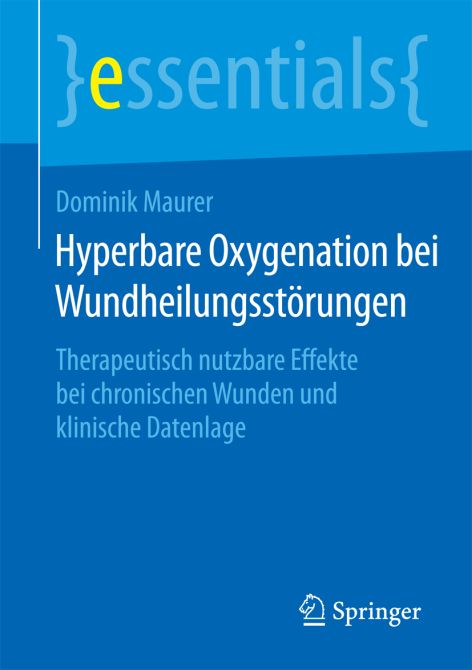 }essentials{

Dominik Maurer

Hyperbare Oxygenation bei Wundheilungsstörungen

Therapeutisch nutzbare Effekte bei chronischen Wunden und klinische Datenlage

Springer